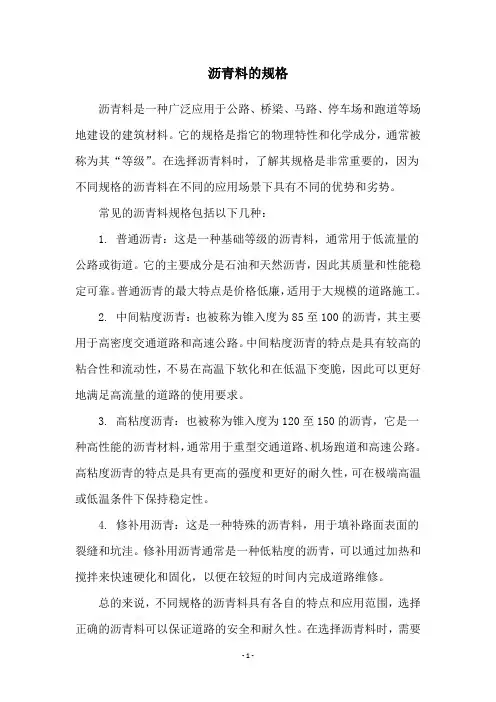 沥青料的规格

沥青料是一种广泛应用于公路、桥梁、马路、停车场和跑道等场地建设的建筑材料。它的规格是指它的物理特性和化学成分，通常被称为其“等级”。在选择沥青料时，了解其规格是非常重要的，因为不同规格的沥青料在不同的应用场景下具有不同的优势和劣势。

常见的沥青料规格包括以下几种：

1. 普通沥青：这是一种基础等级的沥青料，通常用于低流量的公路或街道。它的主要成分是石油和天然沥青，因此其质量和性能稳定可靠。普通沥青的最大特点是价格低廉，适用于大规模的道路施工。

2. 中间粘度沥青：也被称为锥入度为85至100的沥青，其主要用于高密度交通道路和高速公路。中间粘度沥青的特点是具有较高的粘合性和流动性，不易在高温下软化和在低温下变脆，因此可以更好地满足高流量的道路的使用要求。

3. 高粘度沥青：也被称为锥入度为120至150的沥青，它是一种高性能的沥青材料，通常用于重型交通道路、机场跑道和高速公路。高粘度沥青的特点是具有更高的强度和更好的耐久性，可在极端高温或低温条件下保持稳定性。

4. 修补用沥青：这是一种特殊的沥青料，用于填补路面表面的裂缝和坑洼。修补用沥青通常是一种低粘度的沥青，可以通过加热和搅拌来快速硬化和固化，以便在较短的时间内完成道路维修。

总的来说，不同规格的沥青料具有各自的特点和应用范围，选择正确的沥青料可以保证道路的安全和耐久性。在选择沥青料时，需要

- 1 -